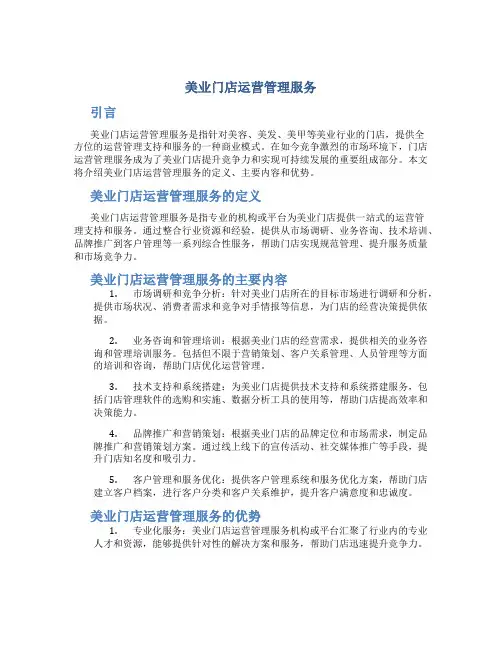 美业门店运营管理服务

引言

美业门店运营管理服务是指针对美容、美发、美甲等美业行业的门店，提供全方位的运营管理支持和服务的一种商业模式。在如今竞争激烈的市场环境下，门店运营管理服务成为了美业门店提升竞争力和实现可持续发展的重要组成部分。本文将介绍美业门店运营管理服务的定义、主要内容和优势。

美业门店运营管理服务的定义

美业门店运营管理服务是指专业的机构或平台为美业门店提供一站式的运营管理支持和服务。通过整合行业资源和经验，提供从市场调研、业务咨询、技术培训、品牌推广到客户管理等一系列综合性服务，帮助门店实现规范管理、提升服务质量和市场竞争力。

美业门店运营管理服务的主要内容

1. 市场调研和竞争分析：针对美业门店所在的目标市场进行调研和分析，提供市场状况、消费者需求和竞争对手情报等信息，为门店的经营决策提供依据。

2. 业务咨询和管理培训：根据美业门店的经营需求，提供相关的业务咨询和管理培训服务。包括但不限于营销策划、客户关系管理、人员管理等方面的培训和咨询，帮助门店优化运营管理。

3. 技术支持和系统搭建：为美业门店提供技术支持和系统搭建服务，包括门店管理软件的选购和实施、数据分析工具的使用等，帮助门店提高效率和决策能力。

4. 品牌推广和营销策划：根据美业门店的品牌定位和市场需求，制定品牌推广和营销策划方案。通过线上线下的宣传活动、社交媒体推广等手段，提升门店知名度和吸引力。

5. 客户管理和服务优化：提供客户管理系统和服务优化方案，帮助门店建立客户档案，进行客户分类和客户关系维护，提升客户满意度和忠诚度。

美业门店运营管理服务的优势

1. 专业化服务：美业门店运营管理服务机构或平台汇聚了行业内的专业人才和资源，能够提供针对性的解决方案和服务，帮助门店迅速提升竞争力。